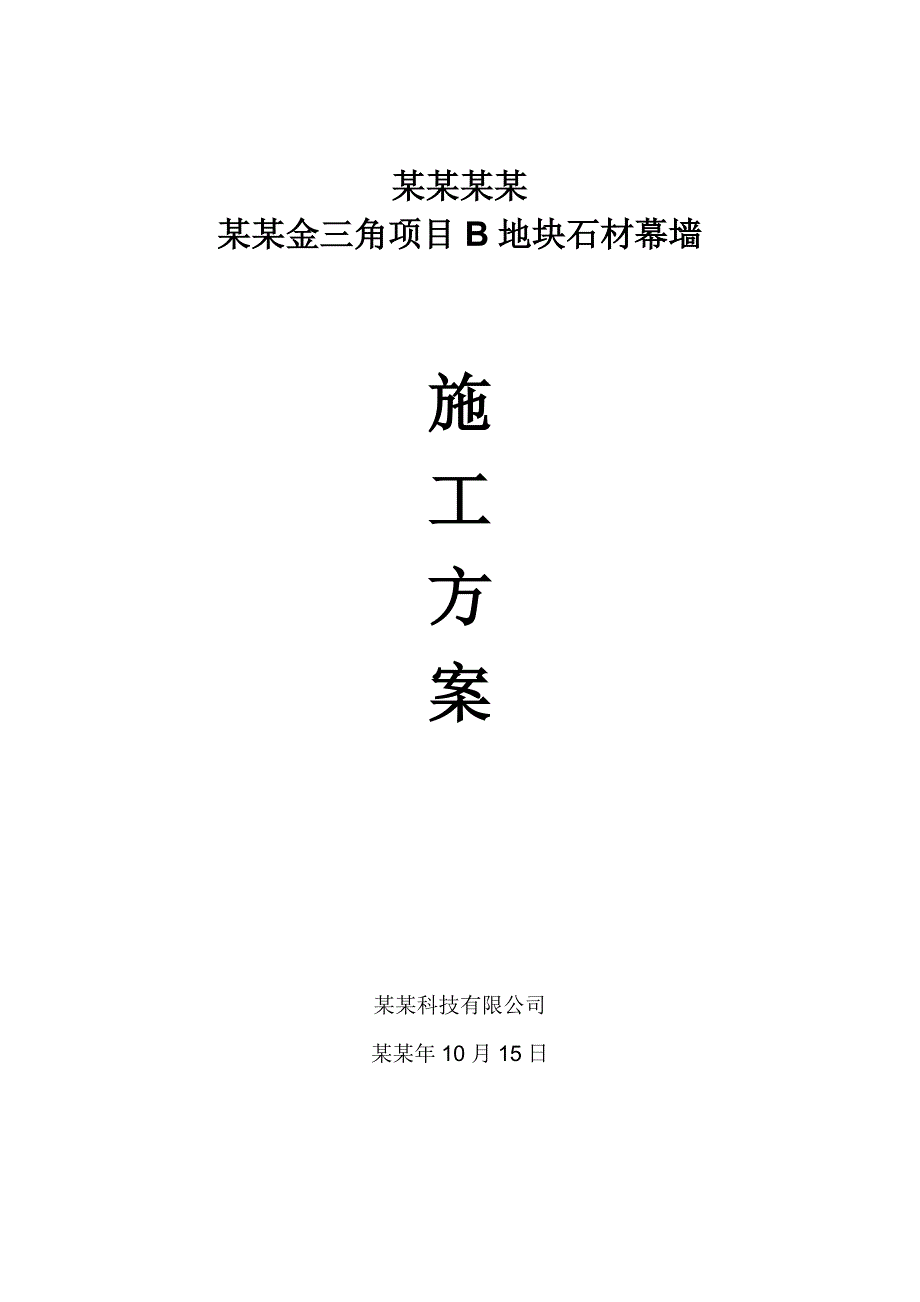 某某某某
某某金三角项目 B 地块石材幕墙

施
工
方
案

某某科技有限公司

某某年 10 月 15 日